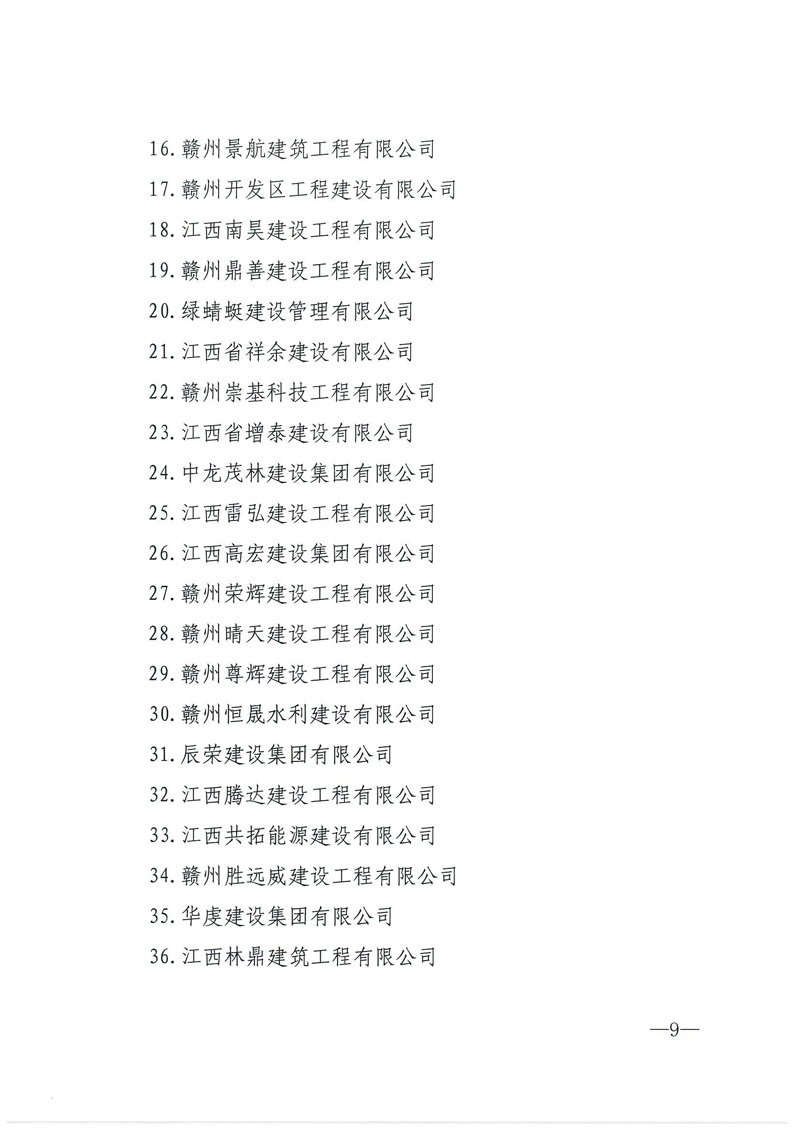 16. 赣州景航建筑工程有限公司

17. 赣州开发区工程建设有限公司

18. 江西南昊建设工程有限公司

19. 赣州鼎善建设工程有限公司

20. 绿蜻蜓建设管理有限公司

21. 江西省祥余建设有限公司

22. 赣州崇基科技工程有限公司

23. 江西省增泰建设有限公司

24. 中龙茂林建设集团有限公司

25. 江西雷弘建设工程有限公司

26. 江西高宏建设集团有限公司

27. 赣州荣辉建设工程有限公司

28. 赣州晴天建设工程有限公司

29. 赣州尊辉建设工程有限公司

30. 赣州恒晟水利建设有限公司

31. 辰荣建设集团有限公司

32. 江西腾达建设工程有限公司

33. 江西共拓能源建设有限公司

34. 赣州胜远威建设工程有限公司

35. 华虔建设集团有限公司

36. 江西林鼎建筑工程有限公司

—9—